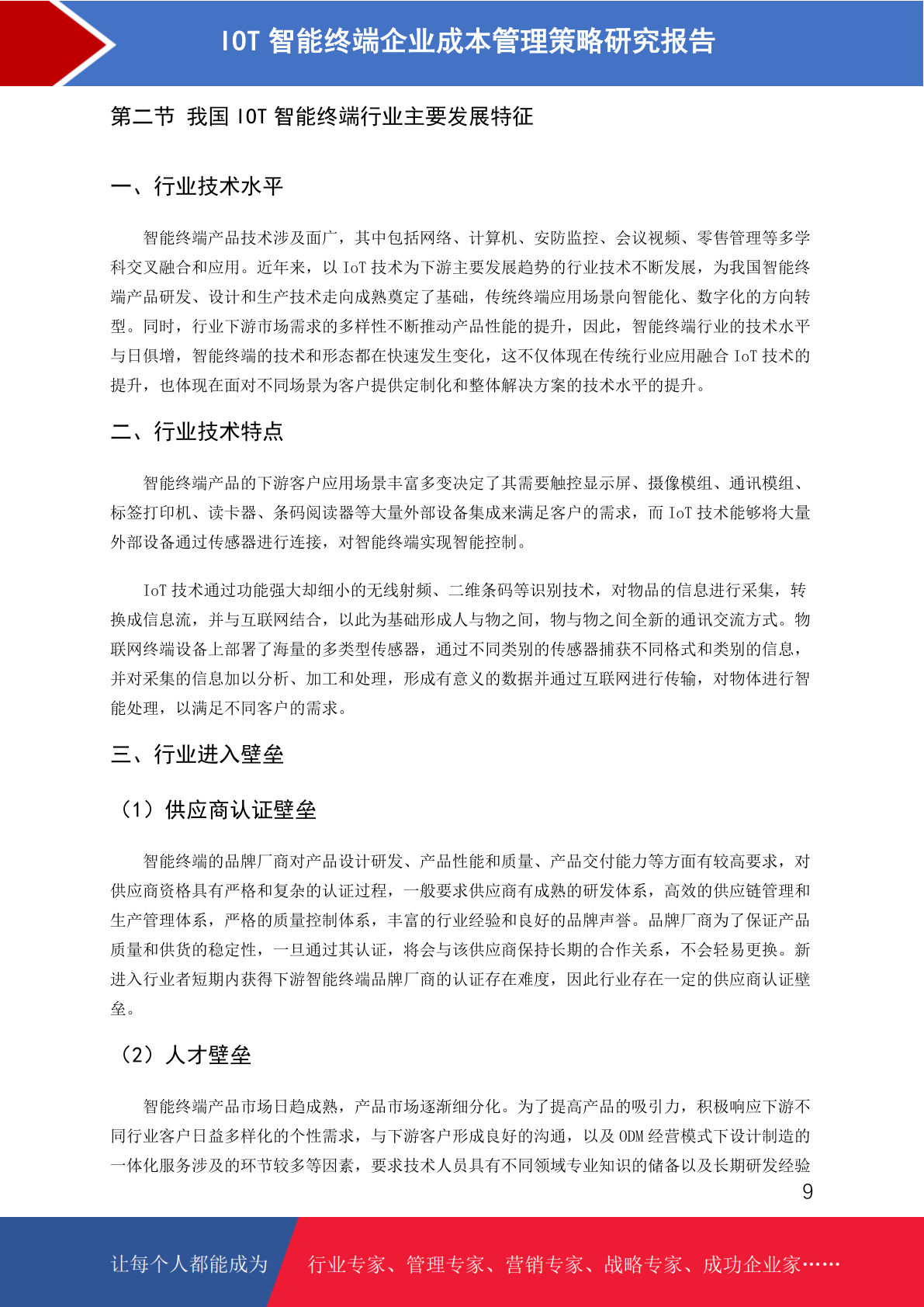 IOT 智能终端企业成本管理策略研究报告

第二节 我国 IOT 智能终端行业主要发展特征

一、行业技术水平

智能终端产品技术涉及面广，其中包括网络、计算机、安防监控、会议视频、零售管理等多学科交叉融合和应用。近年来，以 IoT 技术为下游主要发展趋势的行业技术不断发展，为我国智能终端产品研发、设计和生产技术走向成熟奠定了基础，传统终端应用场景向智能化、数字化的方向转型。同时，行业下游市场需求的多样性不断推动产品性能的提升，因此，智能终端行业的技术水平与日俱增，智能终端的技术和形态都在快速发生变化，这不仅体现在传统行业应用融合 IoT 技术的提升，也体现在面对不同场景为客户提供定制化和整体解决方案的技术水平的提升。

二、行业技术特点

智能终端产品的下游客户应用场景丰富多变决定了其需要触控显示屏、摄像模组、通讯模组、标签打印机、读卡器、条码阅读器等大量外部设备集成来满足客户的需求，而 IoT 技术能够将大量外部设备通过传感器进行连接，对智能终端实现智能控制。

IoT 技术通过功能强大却细小的无线射频、二维条码等识别技术，对物品的信息进行采集，转换成信息流，并与互联网结合，以此为基础形成人与物之间，物与物之间全新的通讯交流方式。物联网终端设备上部署了海量的多类型传感器，通过不同类别的传感器捕获不同格式和类别的信息，并对采集的信息加以分析、加工和处理，形成有意义的数据并通过互联网进行传输，对物体进行智能处理，以满足不同客户的需求。

三、行业进入壁垒

（1）供应商认证壁垒

智能终端的品牌厂商对产品设计研发、产品性能和质量、产品交付能力等方面有较高要求，对供应商资格具有严格和复杂的认证过程，一般要求供应商有成熟的研发体系，高效的供应链管理和生产管理体系，严格的质量控制体系，丰富的行业经验和良好的品牌声誉。品牌厂商为了保证产品质量和供货的稳定性，一旦通过其认证，将会与该供应商保持长期的合作关系，不会轻易更换。新进入行业者短期内获得下游智能终端品牌厂商的认证存在难度，因此行业存在一定的供应商认证壁垒。

（2）人才壁垒

智能终端产品市场日趋成熟，产品市场逐渐细分化。为了提高产品的吸引力，积极响应下游不同行业客户日益多样化的个性需求，与下游客户形成良好的沟通，以及 ODM 经营模式下设计制造的一体化服务涉及的环节较多等因素，要求技术人员具有不同领域专业知识的储备以及长期研发经验

9

让每个人都能成为 行业专家、管理专家、营销专家、战略专家、成功企业家……